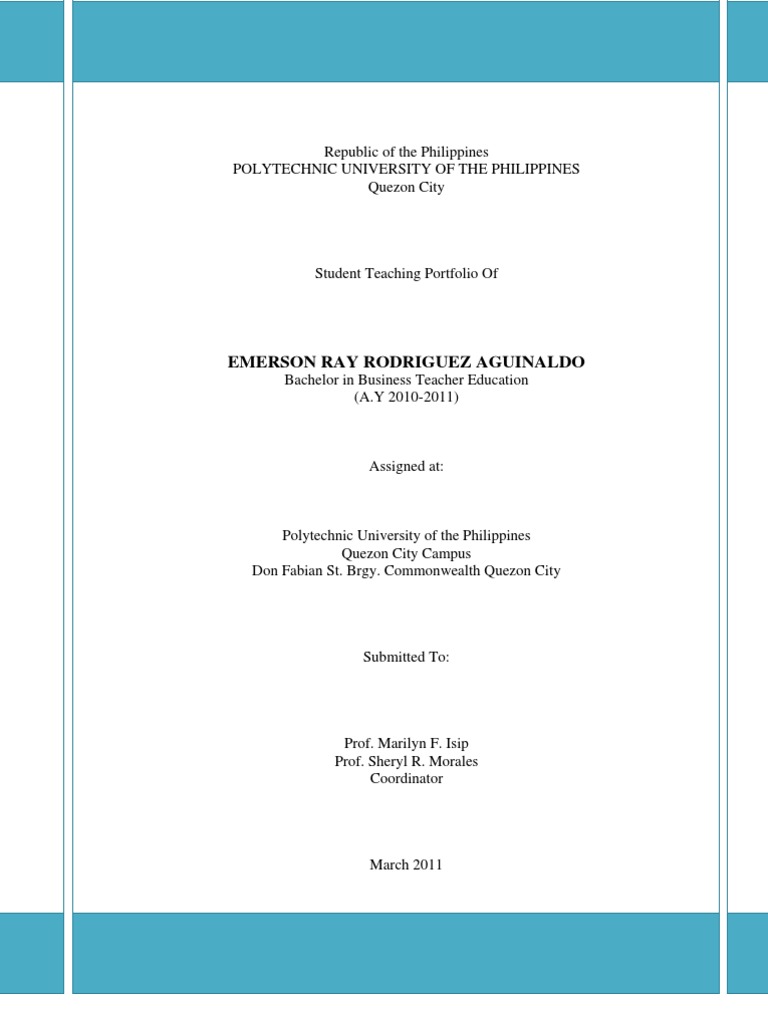 Republic of the Philippines
POLYTECHNIC UNIVERSITY OF THE PHILIPPINES
Quezon City

Student Teaching Portfolio Of

EMERSON RAY RODRIGUEZ AGUINALDO
Bachelor in Business Teacher Education
(A.Y 2010-2011)

Assigned at:

Polytechnic University of the Philippines
Quezon City Campus
Don Fabian St. Brgy. Commonwealth Quezon City

Submitted To:

Prof. Marilyn F. Isip
Prof. Sheryl R. Morales
Coordinator

March 2011